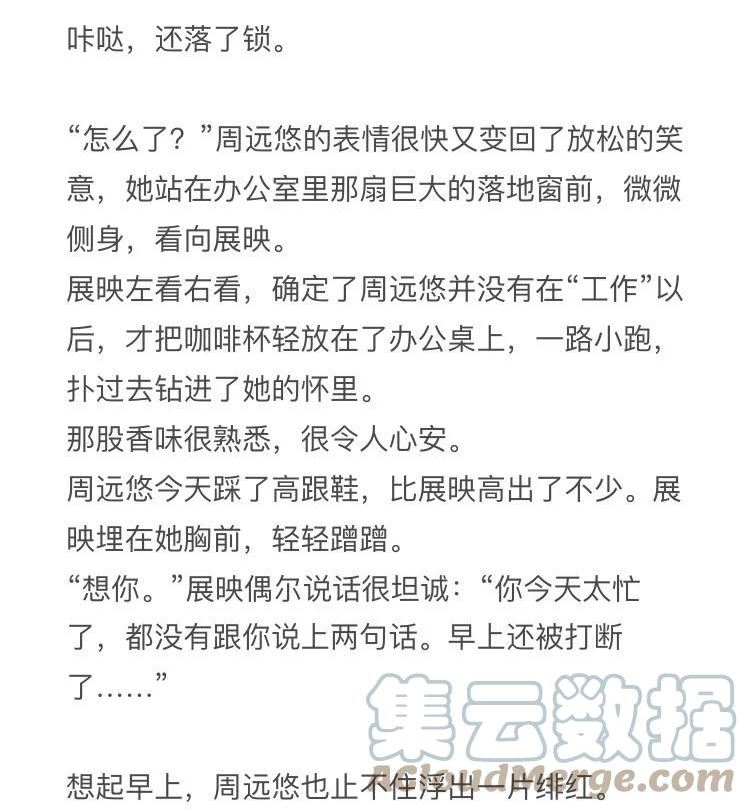 咔哒，还落了锁。

“怎么了？”周远悠的表情很快又变回了放松的笑意，她站在办公室里那扇巨大的落地窗前，微微侧身，看向展映。
展映左看右看，确定了周远悠并没有在“工作”以后，才把咖啡杯轻放在了办公桌上，一路小跑，扑过去钻进了她的怀里。
那股香味很熟悉，很令人心安。
周远悠今天踩了高跟鞋，比展映高出了不少。展映埋在她胸前，轻轻蹭蹭。
“想你。”展映偶尔说话很坦诚：“你今天太忙了，都没有跟你说上两句话。早上还被打断了……”

想起早上，周远悠也止不住浮出一片绯红。

集云数据
ACloudMerge.com